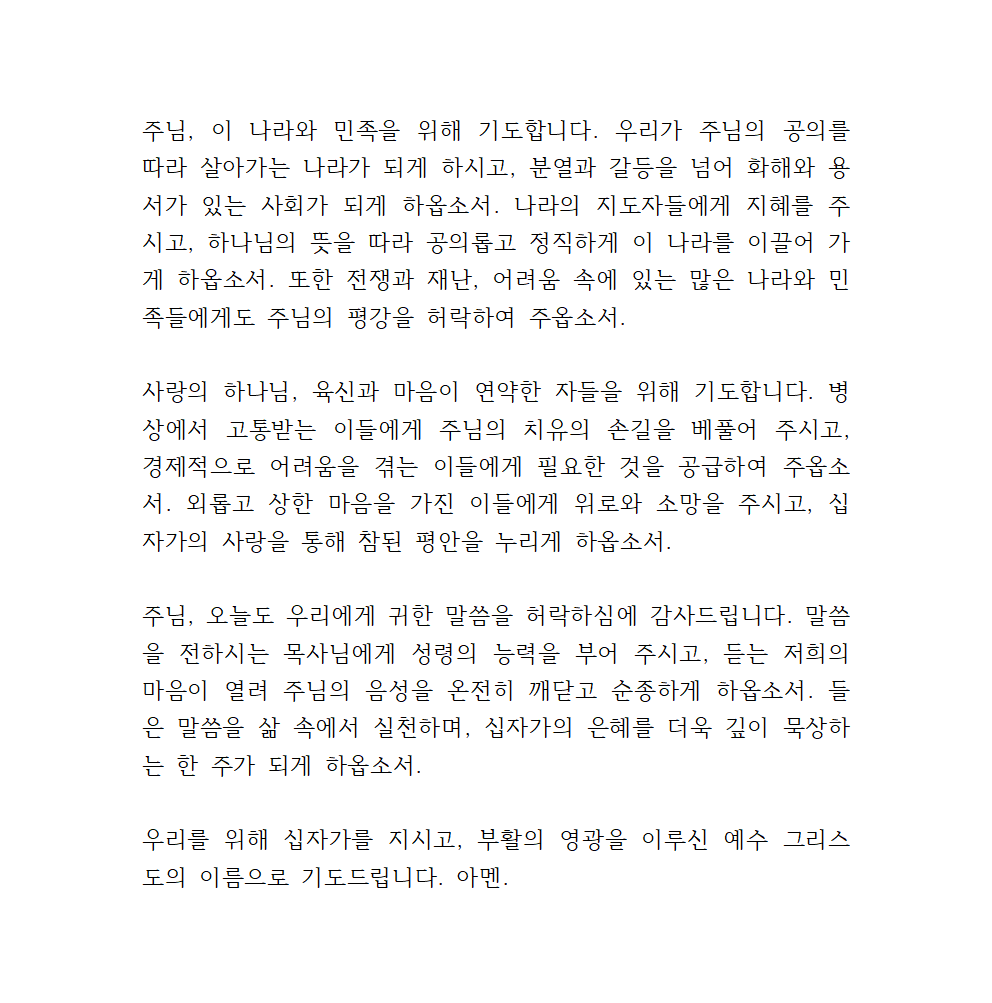 주님, 이 나라와 민족을 위해 기도합니다. 우리가 주님의 공의를 따라 살아가는 나라가 되게 하시고, 분열과 갈등을 넘어 화해와 용서가 있는 사회가 되게 하옵소서. 나라의 지도자들에게 지혜를 주시고, 하나님의 뜻을 따라 공의롭고 정직하게 이 나라를 이끌어 가게 하옵소서. 또한 전쟁과 재난, 어려움 속에 있는 많은 나라와 민족들에게도 주님의 평강을 허락하여 주옵소서.

사랑의 하나님, 육신과 마음이 연약한 자들을 위해 기도합니다. 병상에서 고통받는 이들에게 주님의 치유의 손길을 베풀어 주시고, 경제적으로 어려움을 겪는 이들에게 필요한 것을 공급하여 주옵소서. 외롭고 상한 마음을 가진 이들에게 위로와 소망을 주시고, 십자가의 사랑을 통해 참된 평안을 누리게 하옵소서.

주님, 오늘도 우리에게 귀한 말씀을 허락하심에 감사드립니다. 말씀을 전하시는 목사님에게 성령의 능력을 부어 주시고, 듣는 저희의 마음이 열려 주님의 음성을 온전히 깨닫고 순종하게 하옵소서. 들은 말씀을 삶 속에서 실천하며, 십자가의 은혜를 더욱 깊이 묵상하는 한 주가 되게 하옵소서.

우리를 위해 십자가를 지시고, 부활의 영광을 이루신 예수 그리스도의 이름으로 기도드립니다. 아멘.